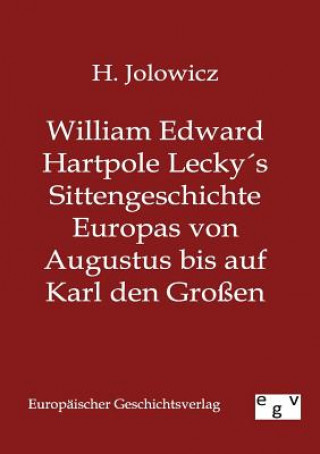 H. Jolowicz

William Edward Hartpole Lecky´s Sittengeschichte Europas von Augustus bis auf Karl den Großen

Europäischer Geschichtsverlag

egv